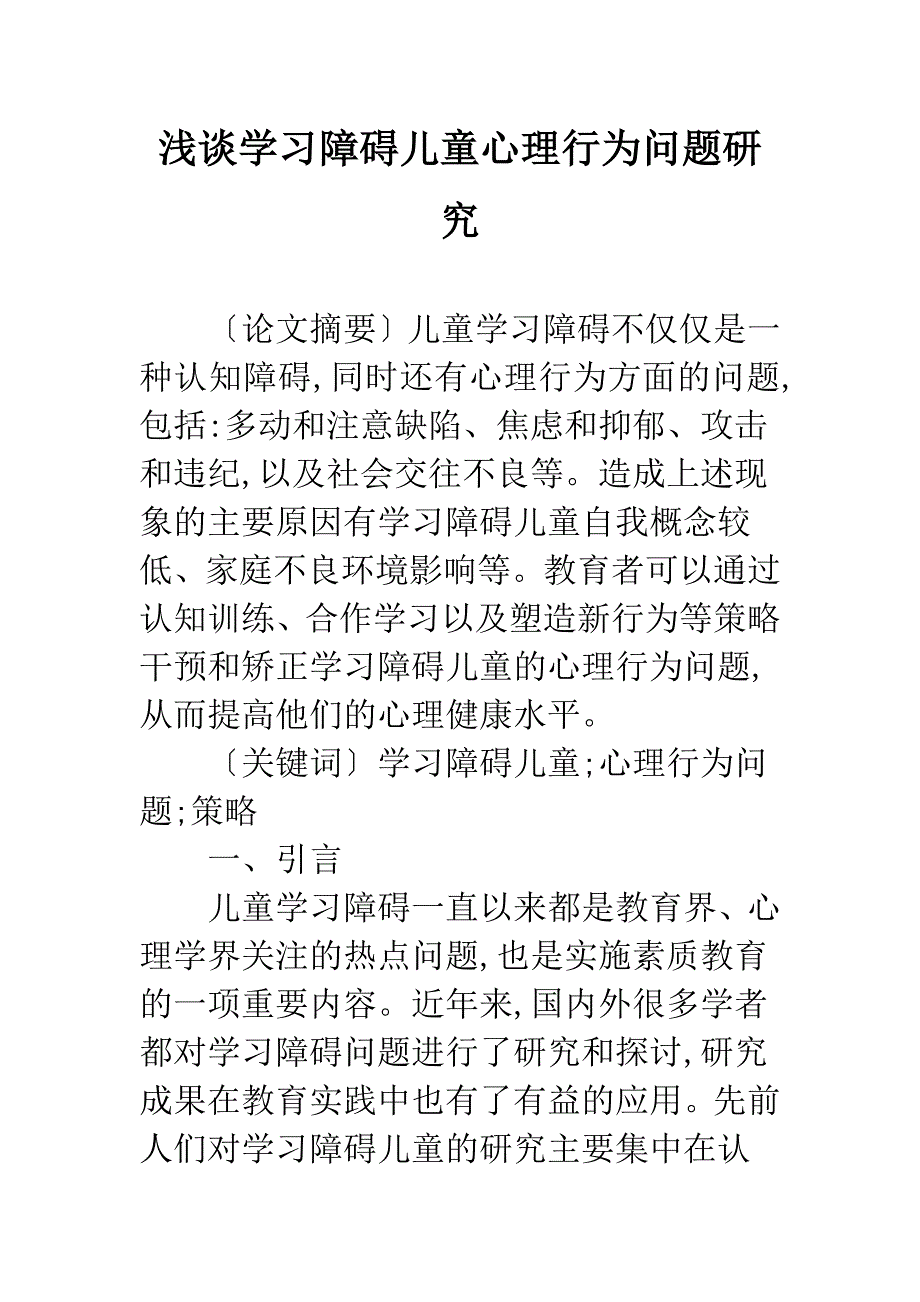 浅谈学习障碍儿童心理行为问题研究

〔论文摘要〕儿童学习障碍不仅仅是一种认知障碍,同时还有心理行为方面的问题,包括:多动和注意缺陷、焦虑和抑郁、攻击和违纪,以及社会交往不良等。造成上述现象的主要原因有学习障碍儿童自我概念较低、家庭不良环境影响等。教育者可以通过认知训练、合作学习以及塑造新行为等策略干预和矫正学习障碍儿童的心理行为问题,从而提高他们的心理健康水平。

〔关键词〕学习障碍儿童;心理行为问题;策略

一、引言

儿童学习障碍一直以来都是教育界、心理学界关注的热点问题,也是实施素质教育的一项重要内容。近年来,国内外很多学者都对学习障碍问题进行了研究和探讨,研究成果在教育实践中也有了有益的应用。先前人们对学习障碍儿童的研究主要集中在认